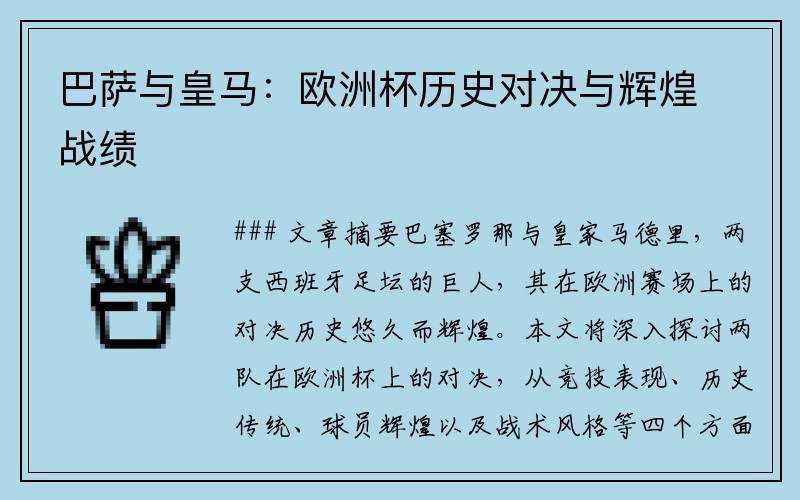 巴萨与皇马：欧洲杯历史对决与辉煌战绩

### 文章摘要巴塞罗那与皇家马德里，两支西班牙足坛的巨人，其在欧洲赛场上的对决历史悠久而辉煌。本文将深入探讨两队在欧洲杯上的对决，从竞技表现、历史传统、球员辉煌以及战术风格等四个方面